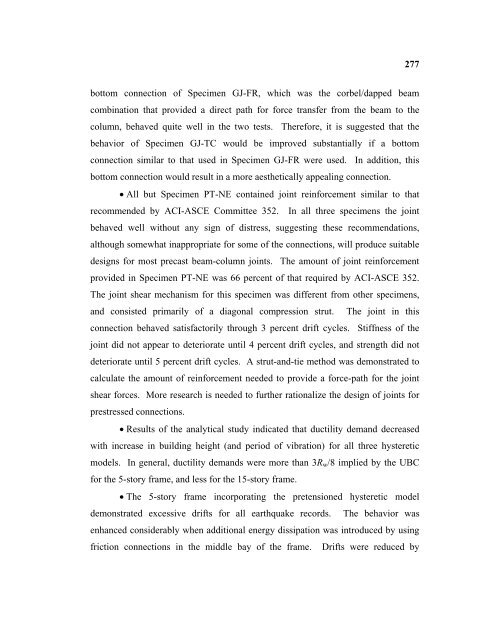 277

bottom connection of Specimen GJ-FR, which was the corbel/dapped beam combination that provided a direct path for force transfer from the beam to the column, behaved quite well in the two tests. Therefore, it is suggested that the behavior of Specimen GJ-TC would be improved substantially if a bottom connection similar to that used in Specimen GJ-FR were used. In addition, this bottom connection would result in a more aesthetically appealing connection.

• All but Specimen PT-NE contained joint reinforcement similar to that recommended by ACI-ASCE Committee 352. In all three specimens the joint behaved well without any sign of distress, suggesting these recommendations, although somewhat inappropriate for some of the connections, will produce suitable designs for most precast beam-column joints. The amount of joint reinforcement provided in Specimen PT-NE was 66 percent of that required by ACI-ASCE 352. The joint shear mechanism for this specimen was different from other specimens, and consisted primarily of a diagonal compression strut. The joint in this connection behaved satisfactorily through 3 percent drift cycles. Stiffness of the joint did not appear to deteriorate until 4 percent drift cycles, and strength did not deteriorate until 5 percent drift cycles. A strut-and-tie method was demonstrated to calculate the amount of reinforcement needed to provide a force-path for the joint shear forces. More research is needed to further rationalize the design of joints for prestressed connections.

• Results of the analytical study indicated that ductility demand decreased with increase in building height (and period of vibration) for all three hysteretic models. In general, ductility demands were more than $3R_w/8$ implied by the UBC for the 5-story frame, and less for the 15-story frame.

• The 5-story frame incorporating the pretensioned hysteretic model demonstrated excessive drifts for all earthquake records. The behavior was enhanced considerably when additional energy dissipation was introduced by using friction connections in the middle bay of the frame. Drifts were reduced by